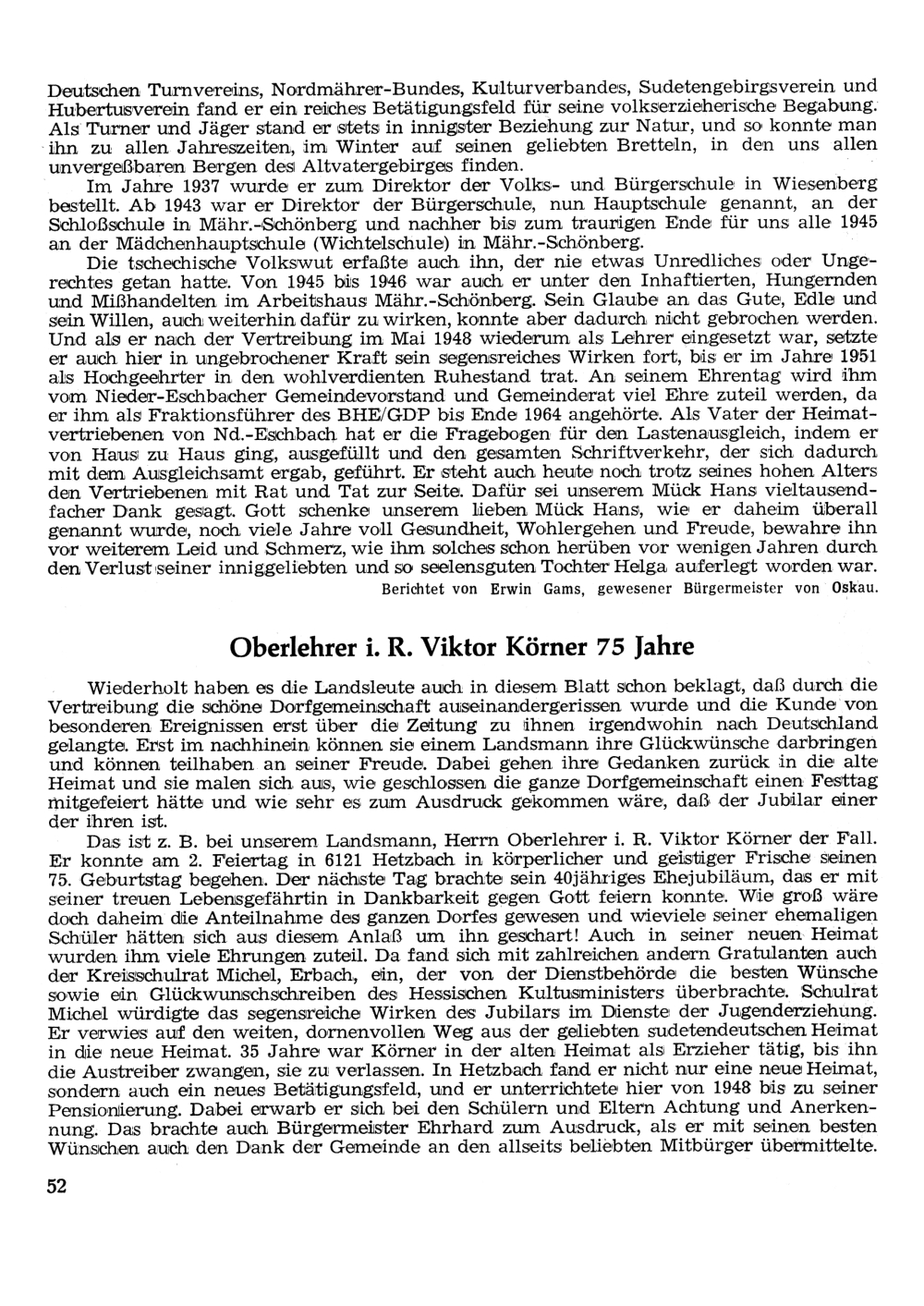 Deutschen Turnvereins, Nordmährer-Bundes, Kulturverbandes, Sudetengebirgsverein und Hubertusverein fand er ein reiches Betätigungsfeld für seine volkserzieherische Begabung. Als Turner und Jäger stand er stets in innigster Beziehung zur Natur, und so konnte man ihn zu allen Jahreszeiten, im Winter auf seinen geliebten Bretteln, in den uns allen unvergeßbaren Bergen des Altvatergebirges finden.

Im Jahre 1937 wurde er zum Direktor der Volks- und Bürgerschule in Wiesenberg bestellt. Ab 1943 war er Direktor der Bürgerschule, nun Hauptschule genannt, an der Schloßschule in Mähr.-Schönberg und nachher bis zum traurigen Ende für uns alle 1945 an der Mädchenhauptschule (Wichtelschule) in Mähr.-Schönberg.

Die tschechische Volkswut erfaßte auch ihn, der nie etwas Unredliches oder Ungerechtes getan hatte. Von 1945 bis 1946 war auch er unter den Inhaftierten, Hungernden und Mißhandelten im Arbeitshaus Mähr.-Schönberg. Sein Glaube an das Gute, Edle und sein Willen, auch weiterhin dafür zu wirken, konnte aber dadurch nicht gebrochen werden. Und als er nach der Vertreibung im Mai 1948 wiederum als Lehrer eingesetzt war, setzte er auch hier in ungebrochener Kraft sein segensreiches Wirken fort, bis er im Jahre 1951 als Hochgeehrter in den wohlverdienten Ruhestand trat. An seinem Ehrentag wird ihm vom Nieder-Eschbacher Gemeindevorstand und Gemeinderat viel Ehre zuteil werden, da er ihm als Fraktionsführer des BHE/GDP bis Ende 1964 angehörte. Als Vater der Heimatvertriebenen von Nd.-Eschbach hat er die Fragebogen für den Lastenausgleich, indem er von Haus zu Haus ging, ausgefüllt und den gesamten Schriftverkehr, der sich dadurch mit dem Ausgleichsamt ergab, geführt. Er steht auch heute noch trotz seines hohen Alters den Vertriebenen mit Rat und Tat zur Seite. Dafür sei unserem Mück Hans vieltausendfacher Dank gesagt. Gott schenke unserem lieben Mück Hans, wie er daheim überall genannt wurde, noch viele Jahre voll Gesundheit, Wohlergehen und Freude, bewahre ihn vor weiterem Leid und Schmerz, wie ihm solches schon herüben vor wenigen Jahren durch den Verlust seiner inniggeliebten und so seelensguten Tochter Helga auferlegt worden war.

Berichtet von Erwin Gams, gewesener Bürgermeister von Oskau.

Oberlehrer i. R. Viktor Körner 75 Jahre

Wiederholt haben es die Landsleute auch in diesem Blatt schon beklagt, daß durch die Vertreibung die schöne Dorfgemeinschaft auseinandergerissen wurde und die Kunde von besonderen Ereignissen erst über die Zeitung zu ihnen irgendwohin nach Deutschland gelangte. Erst im nachhinein können sie einem Landsmann ihre Glückwünsche darbringen und können teilhaben an seiner Freude. Dabei gehen ihre Gedanken zurück in die alte Heimat und sie malen sich aus, wie geschlossen die ganze Dorfgemeinschaft einen Festtag mitgefeiert hätte und wie sehr es zum Ausdruck gekommen wäre, daß der Jubilar einer der ihren ist.

Das ist z. B. bei unserem Landsmann, Herrn Oberlehrer i. R. Viktor Körner der Fall. Er konnte am 2. Feiertag in 6121 Hetzbach in körperlicher und geistiger Frische seinen 75. Geburtstag begehen. Der nächste Tag brachte sein 40jähriges Ehejubiläum, das er mit seiner treuen Lebensgefährtin in Dankbarkeit gegen Gott feiern konnte. Wie groß wäre doch daheim die Anteilnahme des ganzen Dorfes gewesen und wieviele seiner ehemaligen Schüler hätten sich aus diesem Anlaß um ihn geschart! Auch in seiner neuen Heimat wurden ihm viele Ehrungen zuteil. Da fand sich mit zahlreichen andern Gratulanten auch der Kreisschulrat Michel, Erbach, ein, der von der Dienstbehörde die besten Wünsche sowie ein Glückwunschschreiben des Hessischen Kultusministers überbrachte. Schulrat Michel würdigte das segensreiche Wirken des Jubilars im Dienste der Jugenderziehung. Er verwies auf den weiten, dornenvollen Weg aus der geliebten sudetendeutschen Heimat in die neue Heimat. 35 Jahre war Körner in der alten Heimat als Erzieher tätig, bis ihn die Austreiber zwangen, sie zu verlassen. In Hetzbach fand er nicht nur eine neue Heimat, sondern auch ein neues Betätigungsfeld, und er unterrichtete hier von 1948 bis zu seiner Pensionierung. Dabei erwarb er sich bei den Schülern und Eltern Achtung und Anerkennung. Das brachte auch Bürgermeister Ehrhard zum Ausdruck, als er mit seinen besten Wünschen auch den Dank der Gemeinde an den allseits beliebten Mitbürger übermittelte.

52